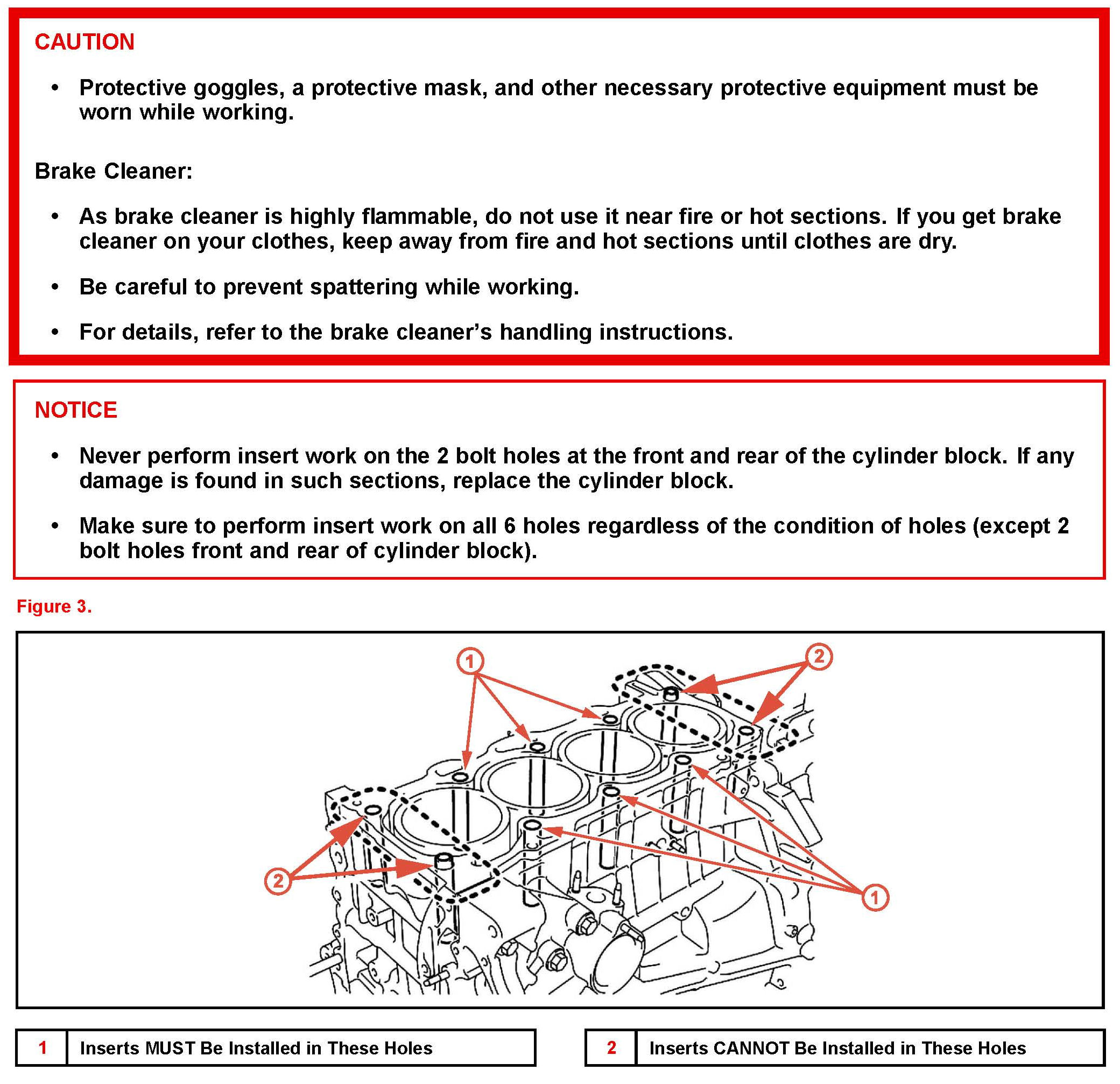 CAUTION

• Protective goggles, a protective mask, and other necessary protective equipment must be worn while working.

Brake Cleaner:

• As brake cleaner is highly flammable, do not use it near fire or hot sections. If you get brake cleaner on your clothes, keep away from fire and hot sections until clothes are dry.

• Be careful to prevent spattering while working.

• For details, refer to the brake cleaner's handling instructions.

NOTICE

• Never perform insert work on the 2 bolt holes at the front and rear of the cylinder block. If any damage is found in such sections, replace the cylinder block.

• Make sure to perform insert work on all 6 holes regardless of the condition of holes (except 2 bolt holes front and rear of cylinder block).

Figure 3.

1

2

2

1

| 1 | Inserts MUST Be Installed in These Holes |
|---|---|

| 2 | Inserts CANNOT Be Installed in These Holes |
|---|---|